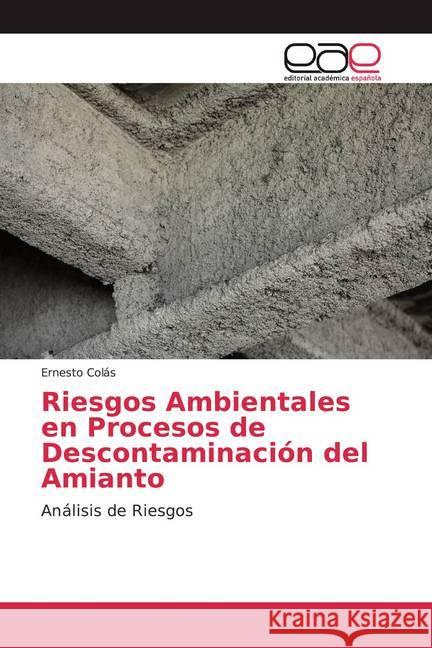 eae
editorial académica española

Ernesto Colás

Riesgos Ambientales en Procesos de Descontaminación del Amianto

Análisis de Riesgos

Kraina Książek